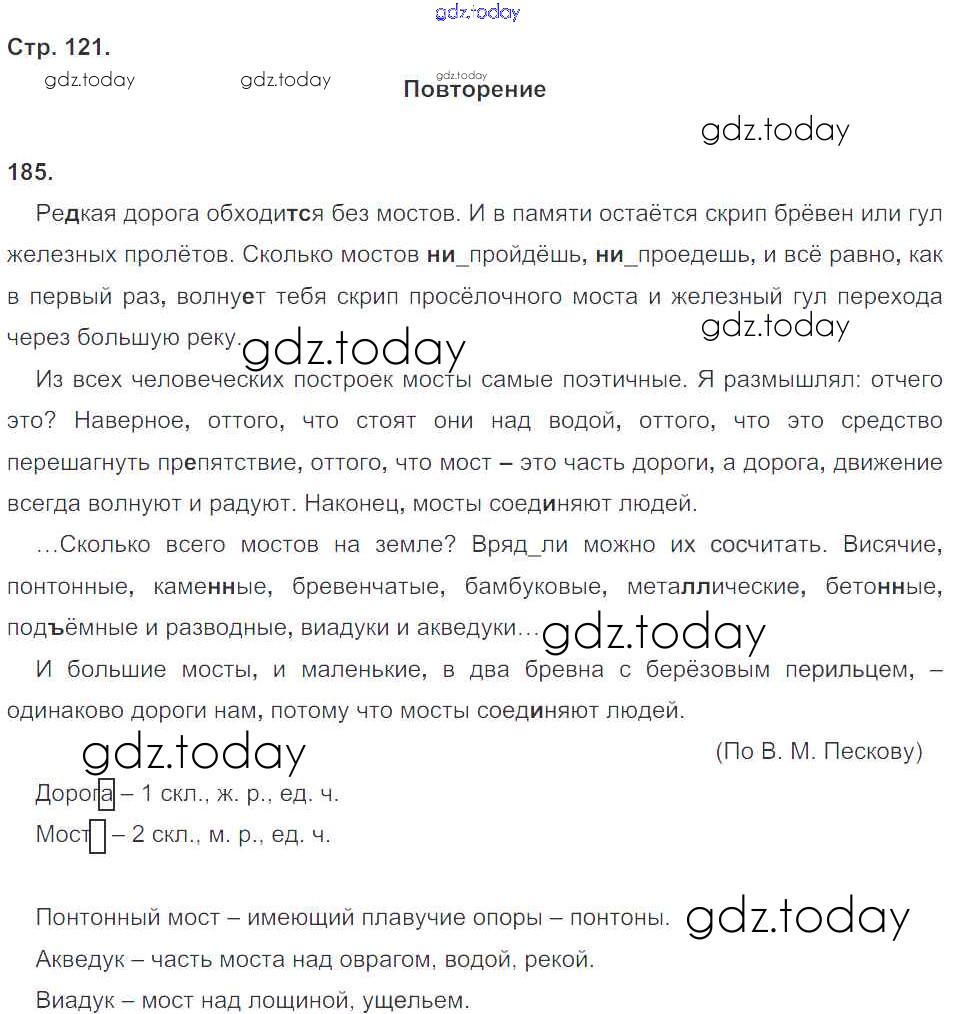 gdz.today

Стр. 121.

gdz.today gdz.today gdz.today

Повторение

gdz.today

185.

Редкая дорога обходится без мостов. И в памяти остаётся скрип брёвен или гул железных пролётов. Сколько мостов ни_пройдёшь, ни_проедешь, и всё равно, как в первый раз, волнует тебя скрип просёлочного моста и железный гул перехода через большую реку. gdz.today

gdz.today

Из всех человеческих построек мосты самые поэтичные. Я размышлял: отчего это? Наверное, оттого, что стоят они над водой, оттого, что это средство перешагнуть препятствие, оттого, что мост – это часть дороги, а дорога, движение всегда волнуют и радуют. Наконец, мосты соединяют людей.

…Сколько всего мостов на земле? Вряд_ли можно их сосчитать. Висячие, понтонные, каменные, бревенчатые, бамбуковые, металлические, бетонные, подъёмные и разводные, виадуки и акведуки… gdz.today

И большие мосты, и маленькие, в два бревна с берёзовым перильцем, – одинаково дороги нам, потому что мосты соединяют людей.

gdz.today

(По В. М. Пескову)

Дорога – 1 скл., ж. р., ед. ч.

Мост – 2 скл., м. р., ед. ч.

Понтонный мост – имеющий плавучие опоры – понтоны. gdz.today

Акведук – часть моста над оврагом, водой, рекой.

Виадук – мост над лощиной, ущельем.